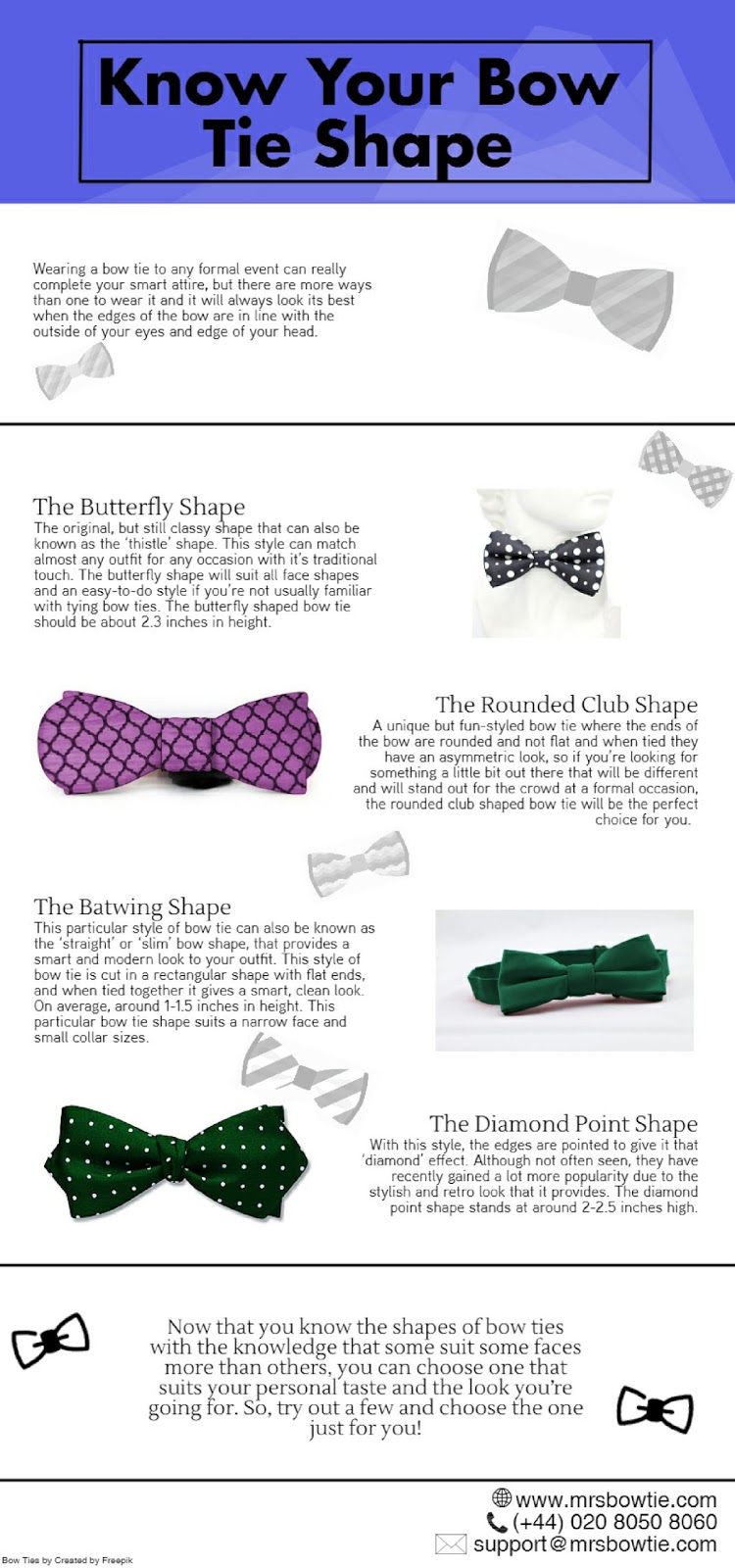 Know Your Bow Tie Shape

Wearing a bow tie to any formal event can really complete your smart attire, but there are more ways than one to wear it and it will always look its best when the edges of the bow are in line with the outside of your eyes and edge of your head.

The Butterfly Shape
The original, but still classy shape that can also be known as the 'thistle' shape. This style can match almost any outfit for any occasion with it's traditional touch. The butterfly shape will suit all face shapes and an easy-to-do style if you're not usually familiar with tying bow ties. The butterfly shaped bow tie should be about 2.3 inches in height.

The Rounded Club Shape
A unique but fun-styled bow tie where the ends of the bow are rounded and not flat and when tied they have an asymmetric look, so if you're looking for something a little bit out there that will be different and will stand out for the crowd at a formal occasion, the rounded club shaped bow tie will be the perfect choice for you.

The Batwing Shape
This particular style of bow tie can also be known as the 'straight' or 'slim' bow shape, that provides a smart and modern look to your outfit. This style of bow tie is cut in a rectangular shape with flat ends, and when tied together it gives a smart, clean look. On average, around 1-1.5 inches in height. This particular bow tie shape suits a narrow face and small collar sizes.

The Diamond Point Shape
With this style, the edges are pointed to give it that 'diamond' effect. Although not often seen, they have recently gained a lot more popularity due to the stylish and retro look that it provides. The diamond point shape stands at around 2-2.5 inches high.

Now that you know the shapes of bow ties with the knowledge that some suit some faces more than others, you can choose one that suits your personal taste and the look you're going for. So, try out a few and choose the one just for you!

www.mrsbowtie.com
(+44) 020 8050 8060
support@mrsbowtie.com

Bow Ties by Created by Freepik